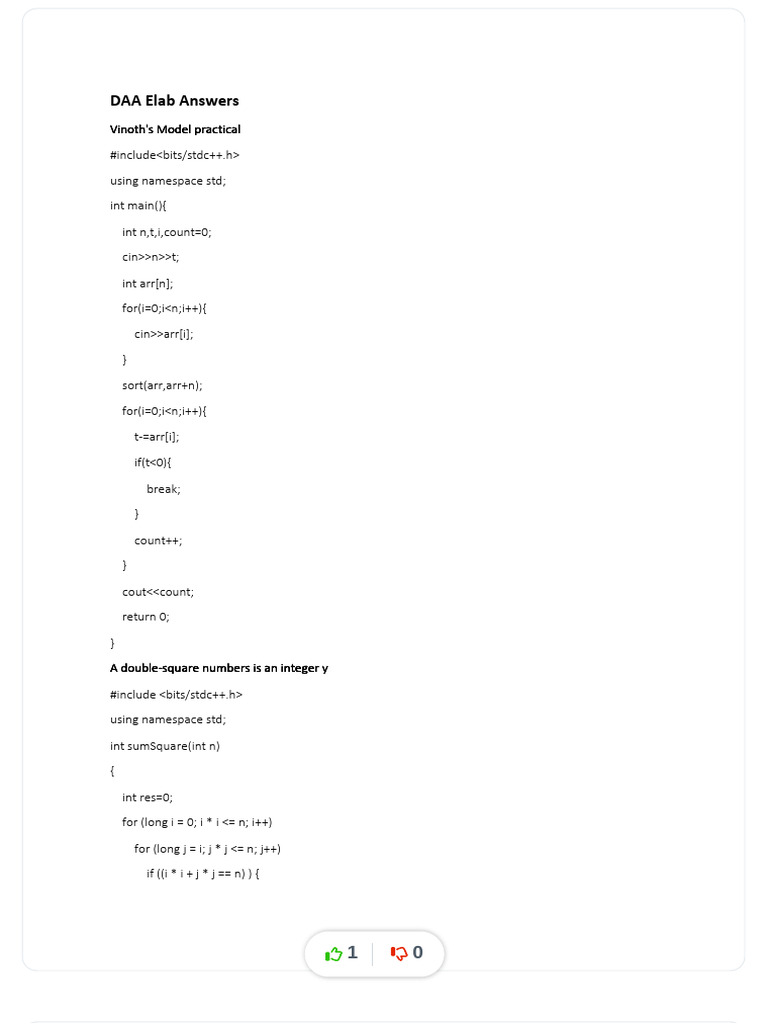 DAA Elab Answers

Vinoth's Model practical

#include<bits/stdc++.h>

using namespace std;

int main(){

int n,t,i,count=0;

cin>>n>>t;

int arr[n];

for(i=0;i<n;i++){

cin>>arr[i];

}

sort(arr,arr+n);

for(i=0;i<n;i++){

t-=arr[i];

if(t<0){

break;

}

count++;

}

cout<<count;

return 0;

}

A double-square numbers is an integer y

#include <bits/stdc++.h>

using namespace std;

int sumSquare(int n)

{

int res=0;

for (long i = 0; i * i <= n; i++)

for (long j = i; j * j <= n; j++)

if ((i * i + j * j == n) ) {

1

0